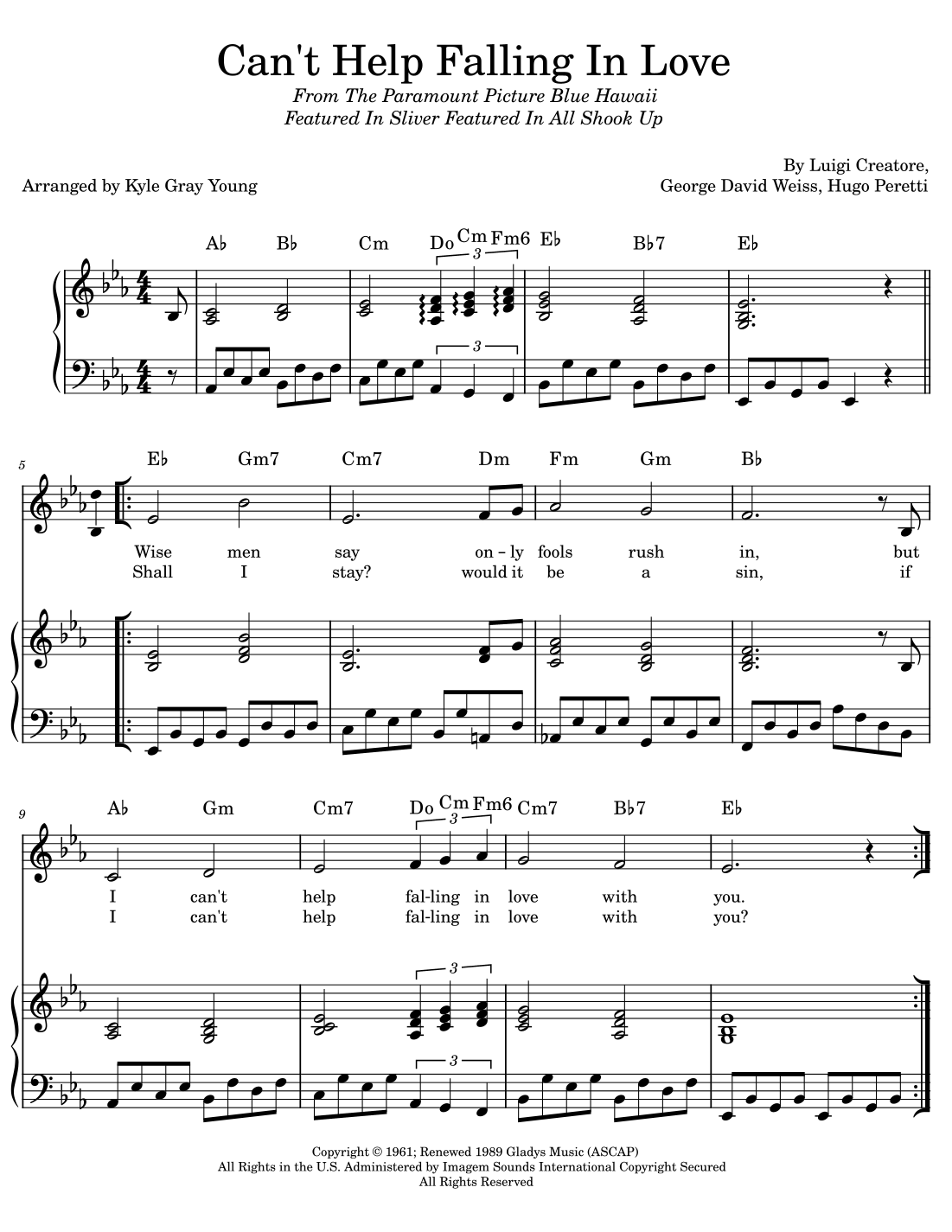 Can't Help Falling In Love
From The Paramount Picture Blue Hawaii
Featured In Sliver Featured In All Shook Up

Arranged by Kyle Gray Young

By Luigi Creatore,
George David Weiss, Hugo Peretti

A♭ B♭ Cm Do Cm Fm6 E♭ B♭7 E♭

3

3

5

E♭ Gm7 Cm7 Dm Fm Gm B♭

Wise men say on - ly fools rush in, but
Shall I stay? would it be a sin, if

9

A♭ Gm Cm7 Do Cm Fm6 Cm7 B♭7 E♭

3

I can't help fal-ling in love with you.
I can't help fal-ling in love with you?

3

3

Copyright © 1961; Renewed 1989 Gladys Music (ASCAP)
All Rights in the U.S. Administered by Imagem Sounds International Copyright Secured
All Rights Reserved